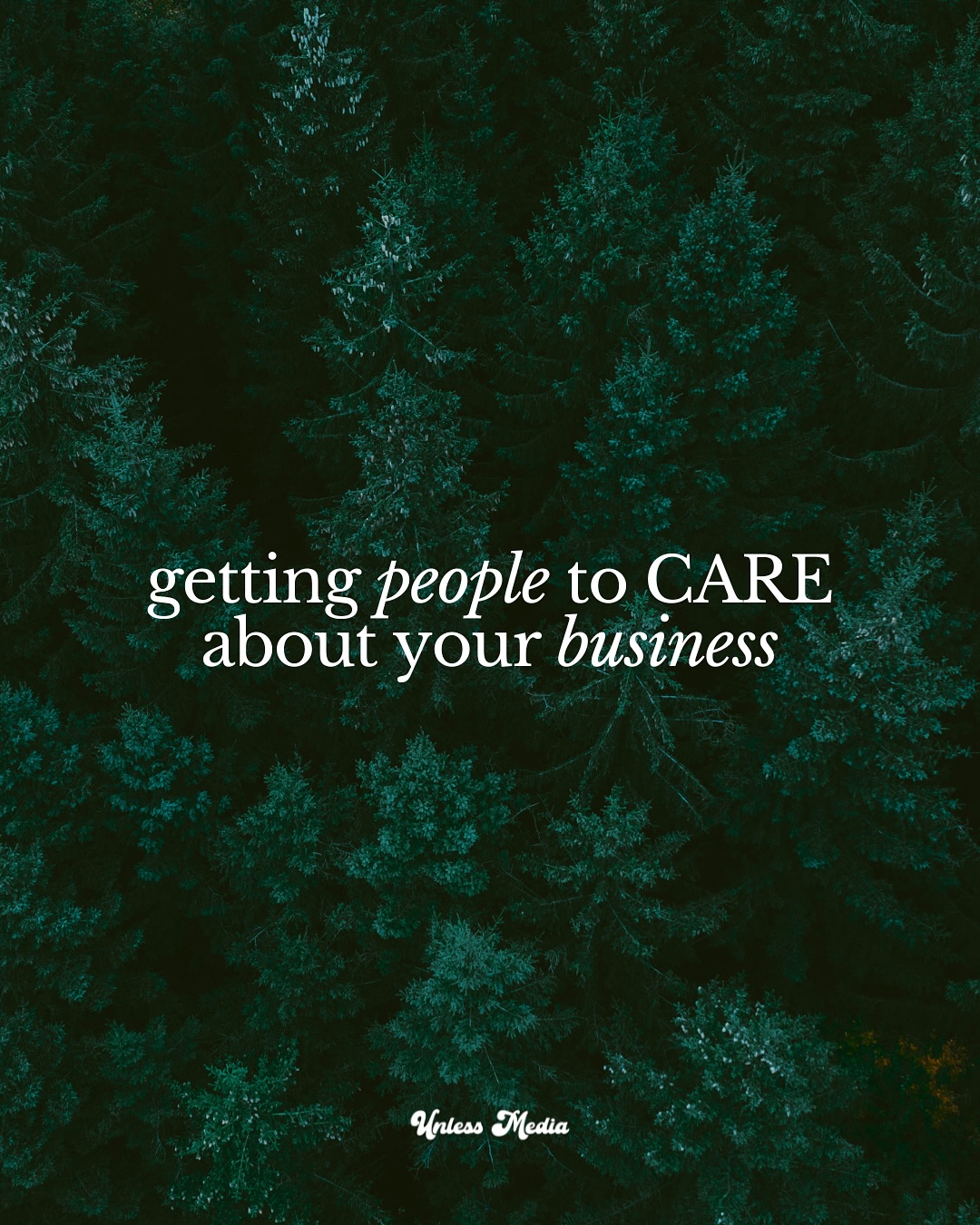 getting people to CARE about your business

Unless Media